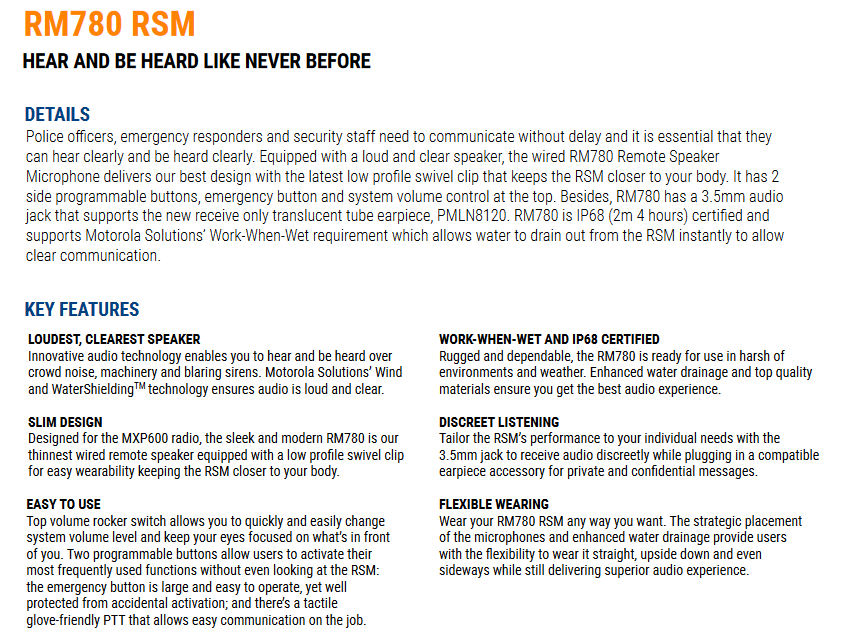 RM780 RSM

HEAR AND BE HEARD LIKE NEVER BEFORE

DETAILS

Police officers, emergency responders and security staff need to communicate without delay and it is essential that they can hear clearly and be heard clearly. Equipped with a loud and clear speaker, the wired RM780 Remote Speaker Microphone delivers our best design with the latest low profile swivel clip that keeps the RSM closer to your body. It has 2 side programmable buttons, emergency button and system volume control at the top. Besides, RM780 has a 3.5mm audio jack that supports the new receive only translucent tube earpiece, PMLN8120. RM780 is IP68 (2m 4 hours) certified and supports Motorola Solutions' Work-When-Wet requirement which allows water to drain out from the RSM instantly to allow clear communication.

KEY FEATURES

LOUDEST, CLEAREST SPEAKER
Innovative audio technology enables you to hear and be heard over crowd noise, machinery and blaring sirens. Motorola Solutions' Wind and WaterShielding$^{TM}$ technology ensures audio is loud and clear.

SLIM DESIGN
Designed for the MXP600 radio, the sleek and modern RM780 is our thinnest wired remote speaker equipped with a low profile swivel clip for easy wearability keeping the RSM closer to your body.

EASY TO USE
Top volume rocker switch allows you to quickly and easily change system volume level and keep your eyes focused on what's in front of you. Two programmable buttons allow users to activate their most frequently used functions without even looking at the RSM: the emergency button is large and easy to operate, yet well protected from accidental activation; and there's a tactile glove-friendly PTT that allows easy communication on the job.

WORK-WHEN-WET AND IP68 CERTIFIED
Rugged and dependable, the RM780 is ready for use in harsh of environments and weather. Enhanced water drainage and top quality materials ensure you get the best audio experience.

DISCREET LISTENING
Tailor the RSM's performance to your individual needs with the 3.5mm jack to receive audio discreetly while plugging in a compatible earpiece accessory for private and confidential messages.

FLEXIBLE WEARING
Wear your RM780 RSM any way you want. The strategic placement of the microphones and enhanced water drainage provide users with the flexibility to wear it straight, upside down and even sideways while still delivering superior audio experience.